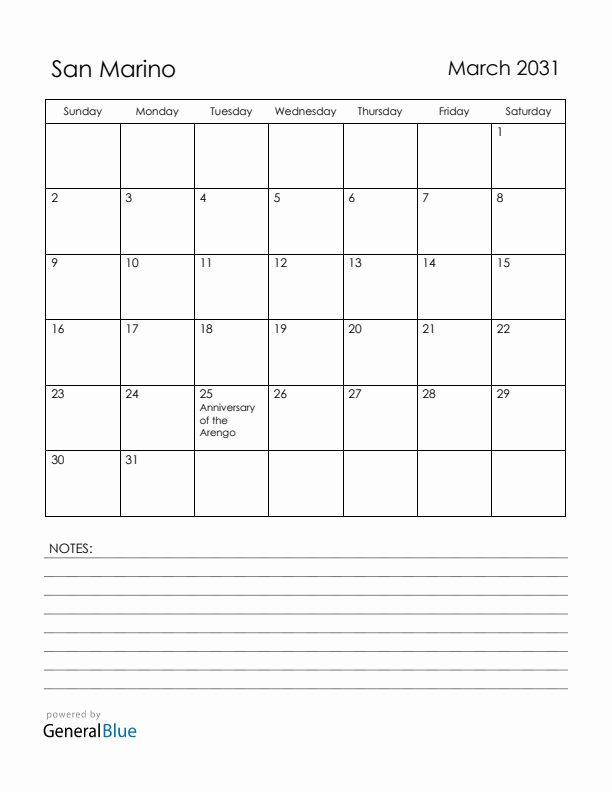 San Marino

March 2031

| Sunday | Monday | Tuesday | Wednesday | Thursday | Friday | Saturday |
|---|---|---|---|---|---|---|
| | | | | | | 1 |
| 2 | 3 | 4 | 5 | 6 | 7 | 8 |
| 9 | 10 | 11 | 12 | 13 | 14 | 15 |
| 16 | 17 | 18 | 19 | 20 | 21 | 22 |
| 23 | 24 | 25 Anniversary of the Arengo | 26 | 27 | 28 | 29 |
| 30 | 31 | | | | | |

NOTES:

powered by
GeneralBlue